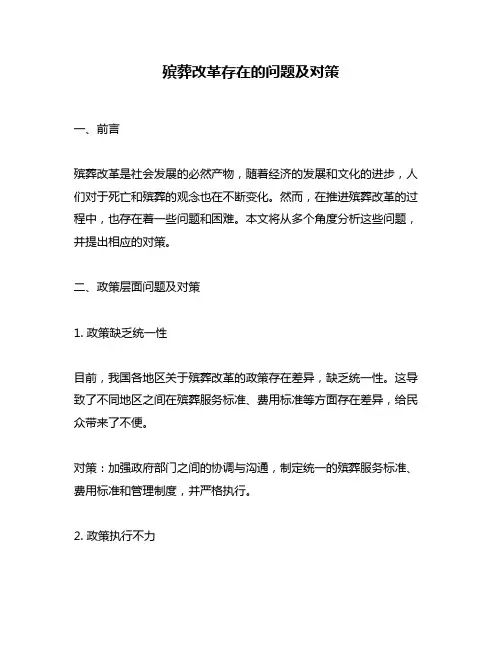 殡葬改革存在的问题及对策

一、前言

殡葬改革是社会发展的必然产物，随着经济的发展和文化的进步，人们对于死亡和殡葬的观念也在不断变化。然而，在推进殡葬改革的过程中，也存在着一些问题和困难。本文将从多个角度分析这些问题，并提出相应的对策。

二、政策层面问题及对策

1. 政策缺乏统一性

目前，我国各地区关于殡葬改革的政策存在差异，缺乏统一性。这导致了不同地区之间在殡葬服务标准、费用标准等方面存在差异，给民众带来了不便。

对策：加强政府部门之间的协调与沟通，制定统一的殡葬服务标准、费用标准和管理制度，并严格执行。

2. 政策执行不力